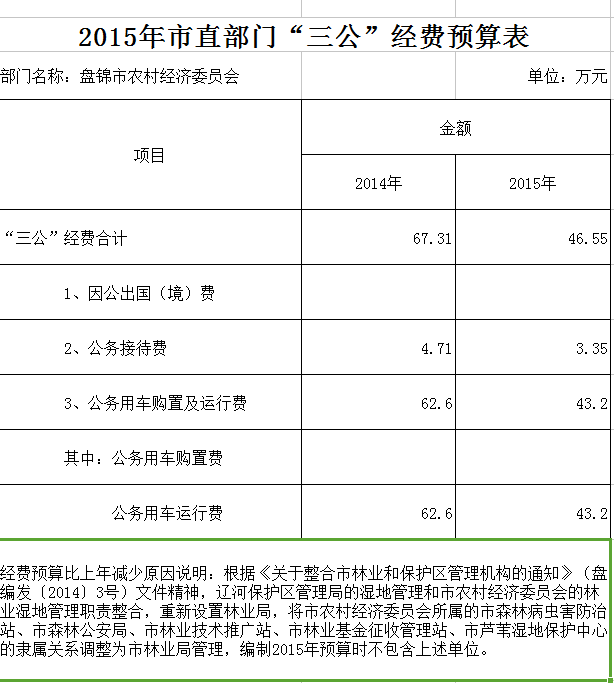 2015年市直部门“三公”经费预算表

部门名称：盘锦市农村经济委员会

单位：万元

| 项目 | 金额 | |
|---|---|---|
| | 2014年 | 2015年 |
| “三公”经费合计 | 67.31 | 46.55 |
| 1、因公出国（境）费 | | |
| 2、公务接待费 | 4.71 | 3.35 |
| 3、公务用车购置及运行费 | 62.6 | 43.2 |
| 其中：公务用车购置费 | | |
| 公务用车运行费 | 62.6 | 43.2 |

经费预算比上年减少原因说明：根据《关于整合市林业和保护区管理机构的通知》（盘编发〔2014〕3号）文件精神，辽河保护区管理局的湿地管理和市农村经济委员会的林业湿地管理职责整合，重新设置林业局，将市农村经济委员会所属的市森林病虫害防治站、市森林公安局、市林业技术推广站、市林业基金征收管理站、市芦苇湿地保护中心的隶属关系调整为市林业局管理，编制2015年预算时不包含上述单位。